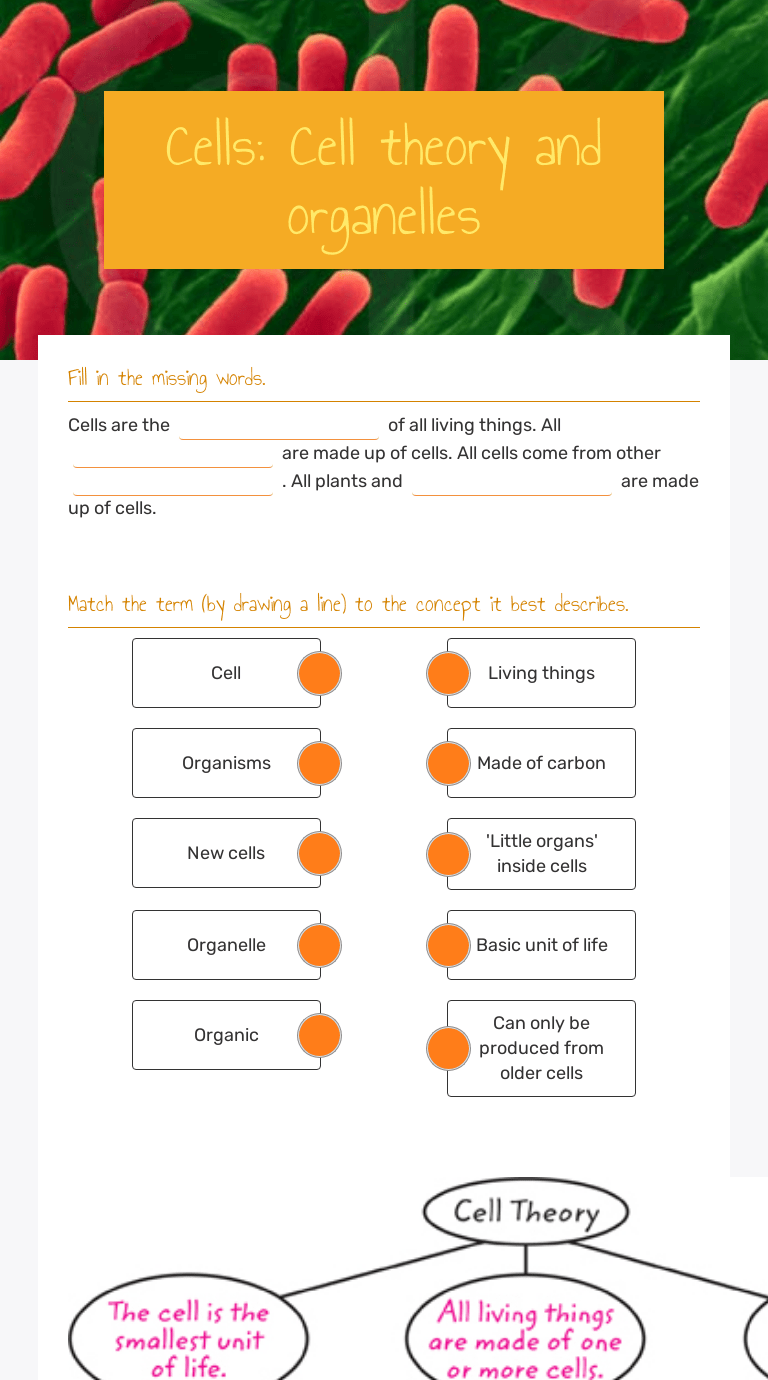 Cells: Cell theory and organelles

Fill in the missing words.

Cells are the ____ of all living things. All ____ are made up of cells. All cells come from other ____ . All plants and ____ are made up of cells.

Match the term (by drawing a line) to the concept it best describes.

Cell

Organisms

New cells

Organelle

Organic

Living things

Made of carbon

'Little organs' inside cells

Basic unit of life

Can only be produced from older cells

Cell Theory

The cell is the smallest unit of life.

All living things are made of one or more cells.